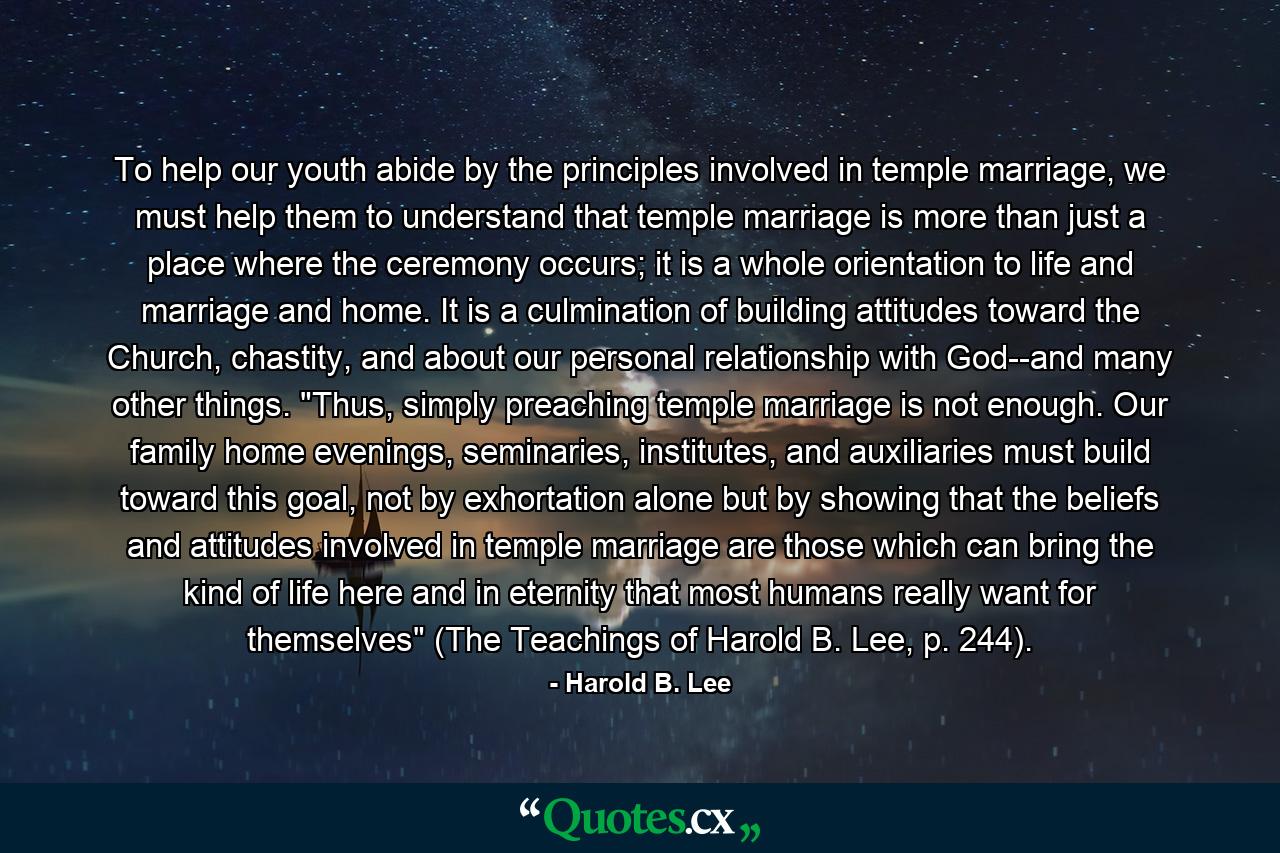 To help our youth abide by the principles involved in temple marriage, we must help them to understand that temple marriage is more than just a place where the ceremony occurs; it is a whole orientation to life and marriage and home. It is a culmination of building attitudes toward the Church, chastity, and about our personal relationship with God--and many other things. "Thus, simply preaching temple marriage is not enough. Our family home evenings, seminaries, institutes, and auxiliaries must build toward this goal, not by exhortation alone but by showing that the beliefs and attitudes involved in temple marriage are those which can bring the kind of life here and in eternity that most humans really want for themselves" (The Teachings of Harold B. Lee, p. 244).

- Harold B. Lee

“Quotes.cx„